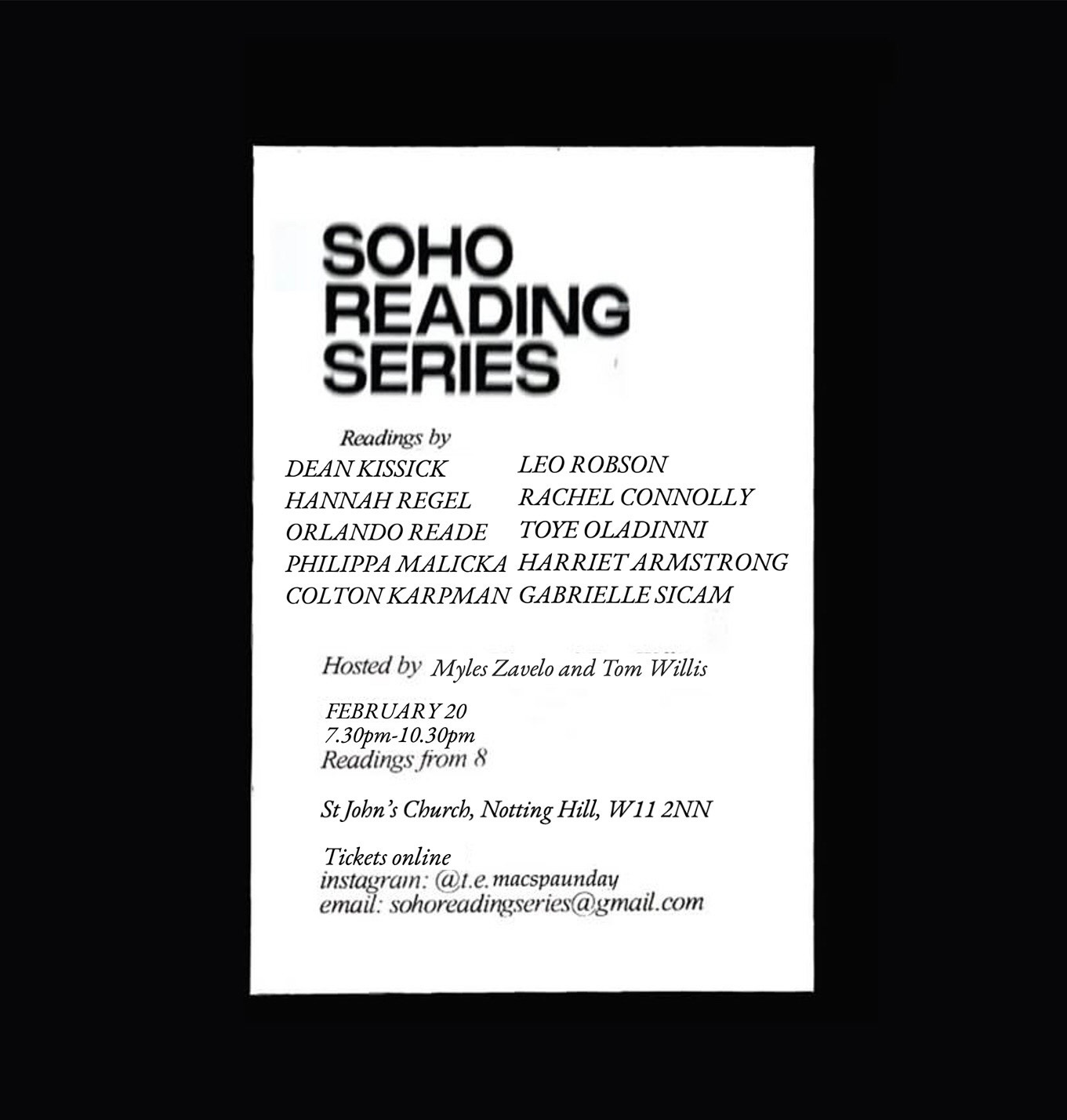 SOHO READING SERIES

Readings by

DEAN KISSICK
HANNAH REGEL
ORLANDO READE
PHILIPPA MALICKA
COLTON KARPMAN

LEO ROBSON
RACHEL CONNOLLY
TOYE OLADINNI
HARRIET ARMSTRONG
GABRIELLE SICAM

Hosted by Myles Zavelo and Tom Willis

FEBRUARY 20
7.30pm-10.30pm
Readings from 8

St John's Church, Notting Hill, W11 2NN

Tickets online
instagram: @t.e.macspaunday
email: sohoreadingseries@gmail.com